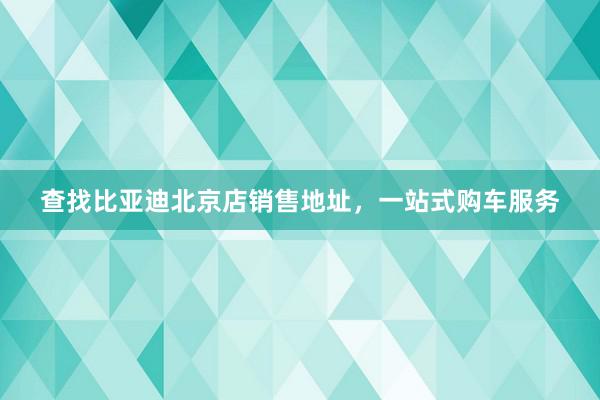 查找比亚迪北京店销售地址，一站式购车服务